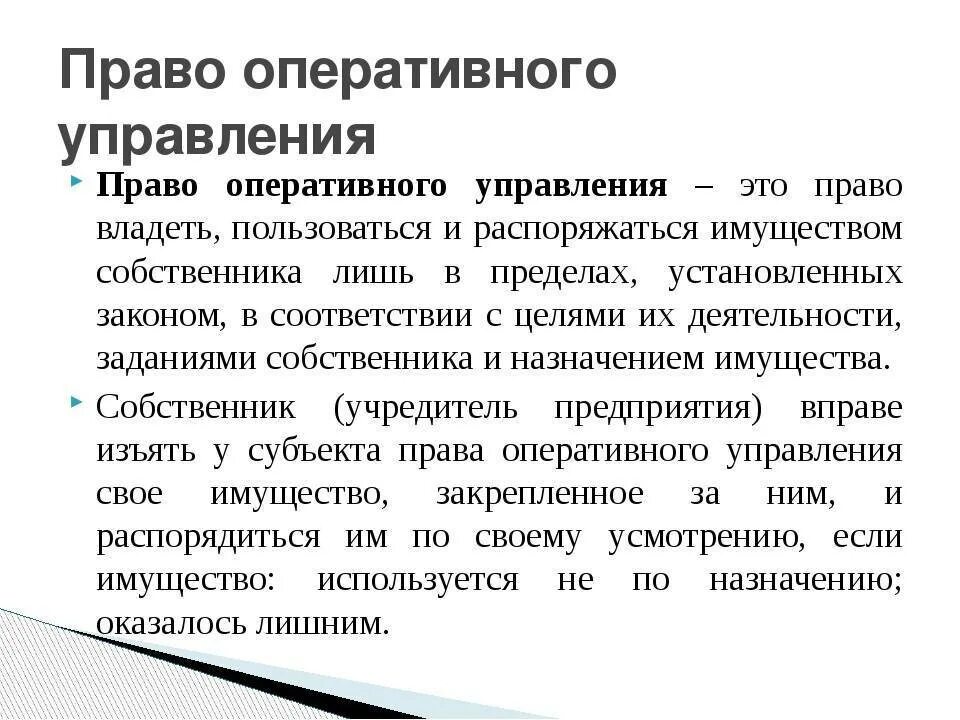 Право оперативного управления

Право оперативного управления – это право владеть, пользоваться и распоряжаться имуществом собственника лишь в пределах, установленных законом, в соответствии с целями их деятельности, заданиями собственника и назначением имущества.

Собственник (учредитель предприятия) вправе изъять у субъекта права оперативного управления свое имущество, закрепленное за ним, и распорядиться им по своему усмотрению, если имущество: используется не по назначению; оказалось лишним.